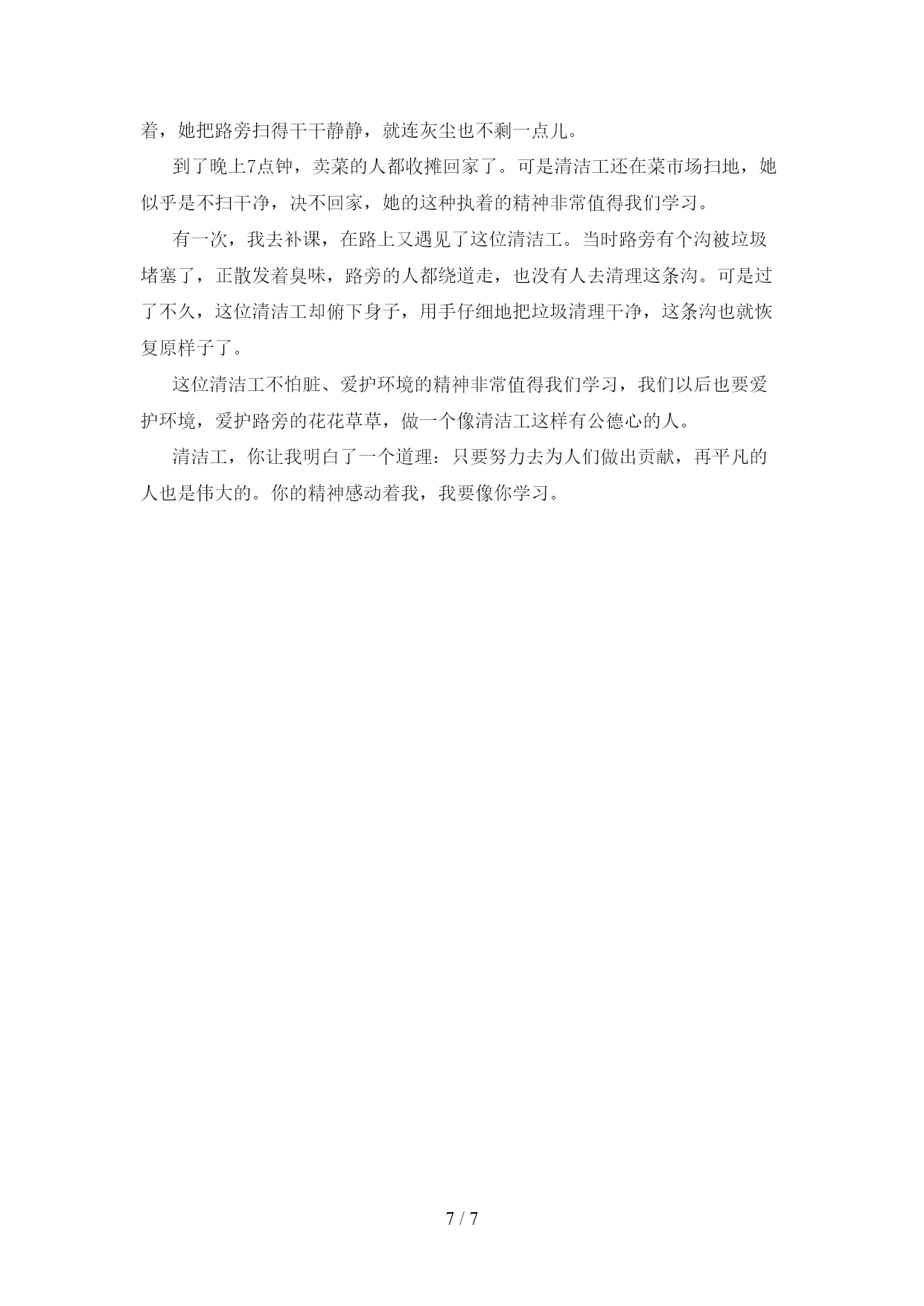 着，她把路旁扫得干干静静，就连灰尘也不剩一点儿。

到了晚上7点钟，卖菜的人都收摊回家了。可是清洁工还在菜市场扫地，她似乎是不扫干净，决不回家，她的这种执着的精神非常值得我们学习。

有一次，我去补课，在路上又遇见了这位清洁工。当时路旁有个沟被垃圾堵塞了，正散发着臭味，路旁的人都绕道走，也没有人去清理这条沟。可是过了不久，这位清洁工却俯下身子，用手仔细地把垃圾清理干净，这条沟也就恢复原样子了。

这位清洁工不怕脏、爱护环境的精神非常值得我们学习，我们以后也要爱护环境，爱护路旁的花花草草，做一个像清洁工这样有公德心的人。

清洁工，你让我明白了一个道理：只要努力去为人们做出贡献，再平凡的人也是伟大的。你的精神感动着我，我要像你学习。

7 / 7